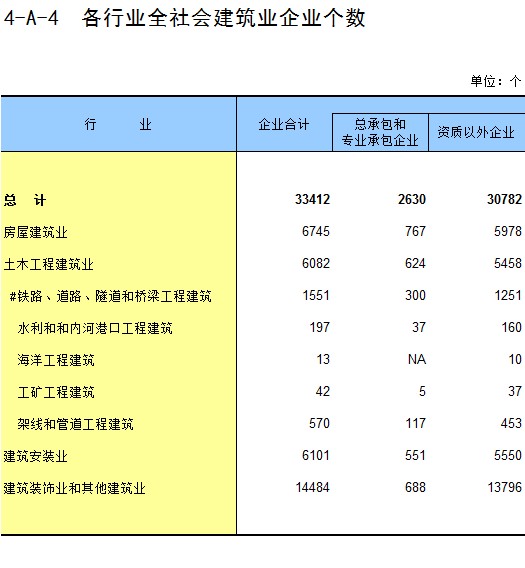 4-A-4 各行业全社会建筑业企业个数

单位：个

| 行　　业 | 企业合计 | 总承包和专业承包企业 | 资质以外企业 |
|---|---|---|---|
| 总　计 | 33412 | 2630 | 30782 |
| 房屋建筑业 | 6745 | 767 | 5978 |
| 土木工程建筑业 | 6082 | 624 | 5458 |
| #铁路、道路、隧道和桥梁工程建筑 | 1551 | 300 | 1251 |
| 水利和和内河港口工程建筑 | 197 | 37 | 160 |
| 海洋工程建筑 | 13 | NA | 10 |
| 工矿工程建筑 | 42 | 5 | 37 |
| 架线和管道工程建筑 | 570 | 117 | 453 |
| 建筑安装业 | 6101 | 551 | 5550 |
| 建筑装饰业和其他建筑业 | 14484 | 688 | 13796 |